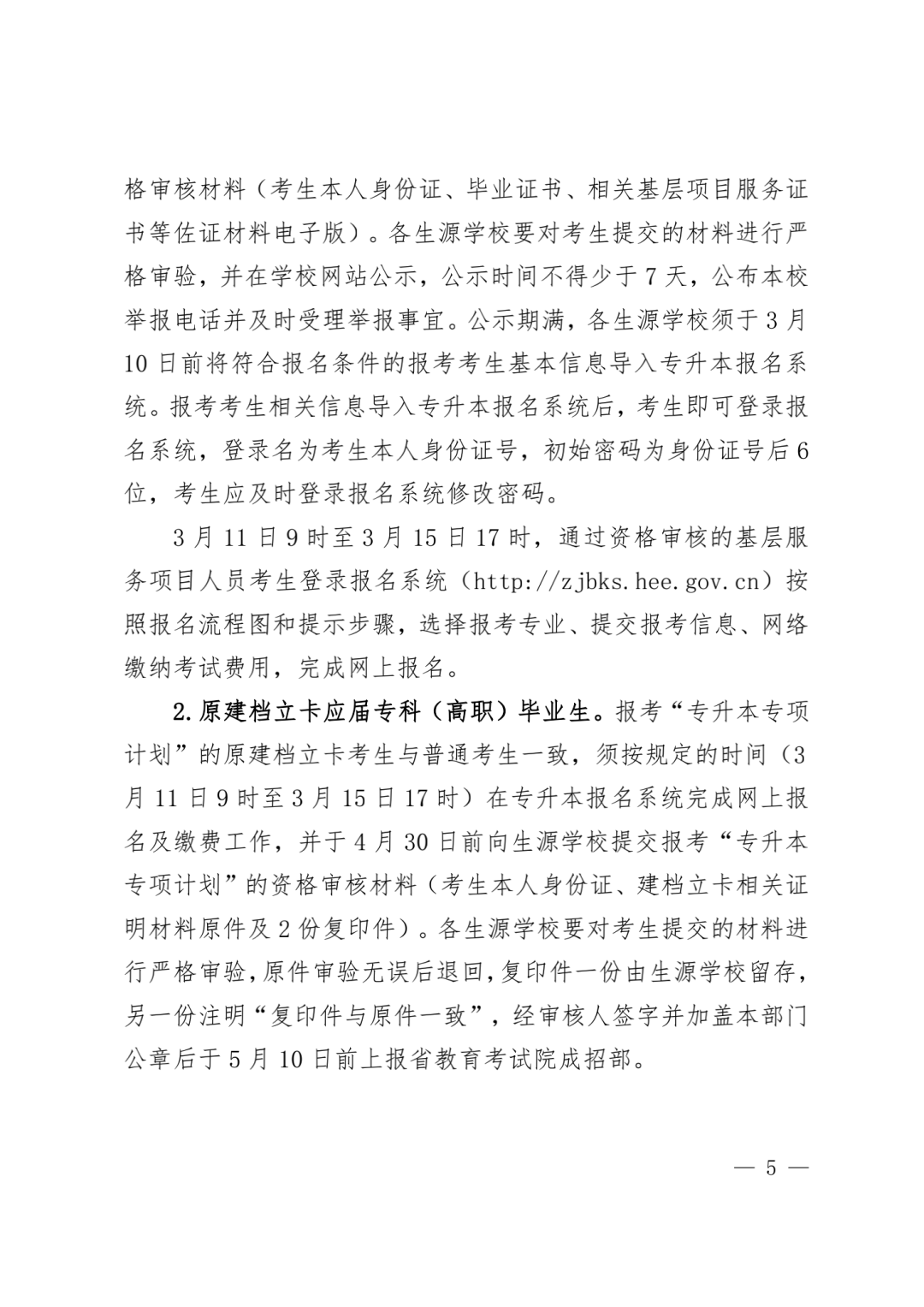 格审核材料（考生本人身份证、毕业证书、相关基层项目服务证书等佐证材料电子版）。各生源学校要对考生提交的材料进行严格审验，并在学校网站公示，公示时间不得少于 7 天，公布本校举报电话并及时受理举报事宜。公示期满，各生源学校须于 3 月 10 日前将符合报名条件的报考考生基本信息导入专升本报名系统。报考考生相关信息导入专升本报名系统后，考生即可登录报名系统，登录名为考生本人身份证号，初始密码为身份证号后 6 位，考生应及时登录报名系统修改密码。

3 月 11 日 9 时至 3 月 15 日 17 时，通过资格审核的基层服务项目人员考生登录报名系统（http://zjbks.hee.gov.cn）按照报名流程图和提示步骤，选择报考专业、提交报考信息、网络缴纳考试费用，完成网上报名。

2.原建档立卡应届专科（高职）毕业生。报考“专升本专项计划”的原建档立卡考生与普通考生一致，须按规定的时间（3 月 11 日 9 时至 3 月 15 日 17 时）在专升本报名系统完成网上报名及缴费工作，并于 4 月 30 日前向生源学校提交报考“专升本专项计划”的资格审核材料（考生本人身份证、建档立卡相关证明材料原件及 2 份复印件）。各生源学校要对考生提交的材料进行严格审验，原件审验无误后退回，复印件一份由生源学校留存，另一份注明“复印件与原件一致”，经审核人签字并加盖本部门公章后于 5 月 10 日前上报省教育考试院成招部。

— 5 —